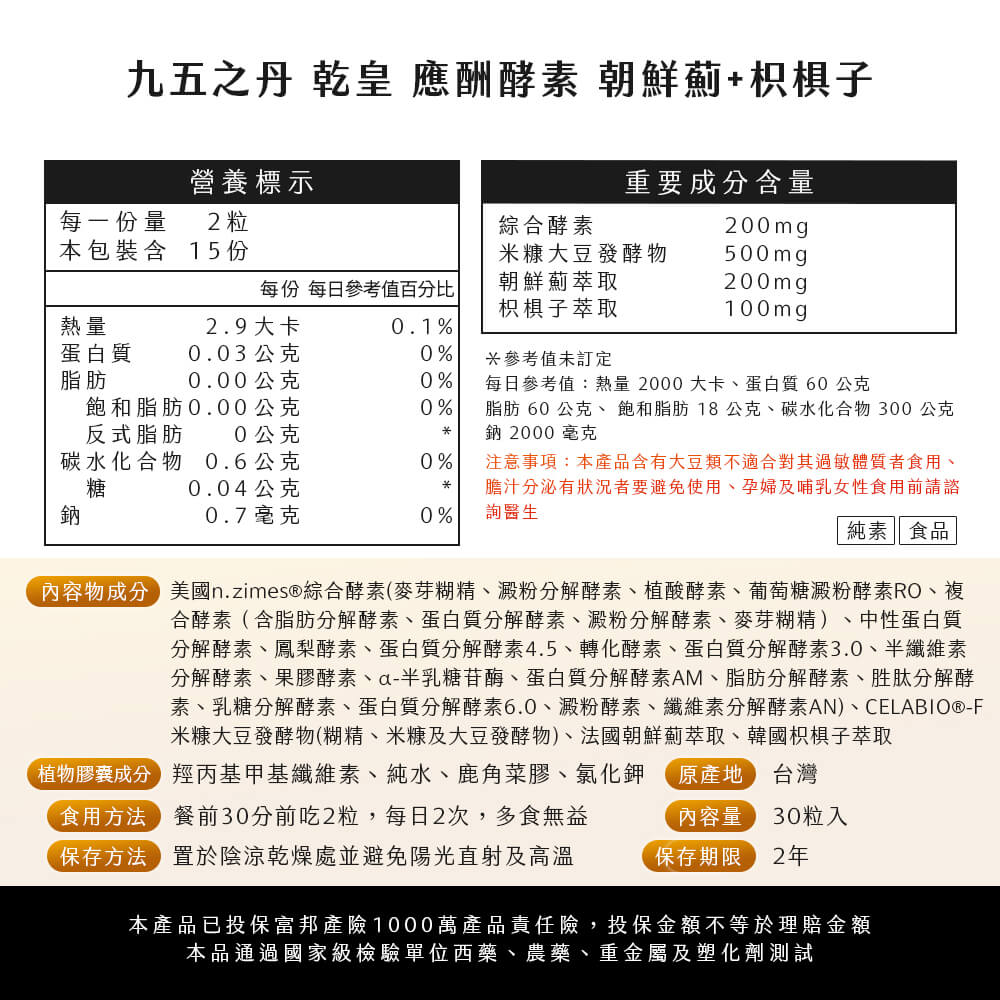 九五之丹 乾皇 應酬酵素 朝鮮薊+枳椇子

營養標示

每一份量 2粒
本包裝含 15份

| | 每份 | 每日參考值百分比 |
|---|---|---|
| 熱量 | 2.9大卡 | 0.1% |
| 蛋白質 | 0.03公克 | 0% |
| 脂肪 | 0.00公克 | 0% |
| 飽和脂肪 | 0.00公克 | 0% |
| 反式脂肪 | 0公克 | * |
| 碳水化合物 | 0.6公克 | 0% |
| 糖 | 0.04公克 | * |
| 鈉 | 0.7毫克 | 0% |

重要成分含量

| | |
|---|---|
| 綜合酵素 | 200mg |
| 米糠大豆發酵物 | 500mg |
| 朝鮮薊萃取 | 200mg |
| 枳椇子萃取 | 100mg |

＊參考值未訂定
每日參考值：熱量 2000 大卡、蛋白質 60 公克
脂肪 60 公克、 飽和脂肪 18 公克、碳水化合物 300 公克
鈉 2000 毫克

注意事項：本產品含有大豆類不適合對其過敏體質者食用、膽汁分泌有狀況者要避免使用、孕婦及哺乳女性食用前請諮詢醫生

純素 食品

內容物成分 美國n.zimes®綜合酵素(麥芽糊精、澱粉分解酵素、植酸酵素、葡萄糖澱粉酵素RO、複合酵素（含脂肪分解酵素、蛋白質分解酵素、澱粉分解酵素、麥芽糊精）、中性蛋白質分解酵素、鳳梨酵素、蛋白質分解酵素4.5、轉化酵素、蛋白質分解酵素3.0、半纖維素分解酵素、果膠酵素、α-半乳糖苷酶、蛋白質分解酵素AM、脂肪分解酵素、胜肽分解酵素、乳糖分解酵素、蛋白質分解酵素6.0、澱粉酵素、纖維素分解酵素AN)、CELABIO®-F米糠大豆發酵物(糊精、米糠及大豆發酵物)、法國朝鮮薊萃取、韓國枳椇子萃取

植物膠囊成分 羥丙基甲基纖維素、純水、鹿角菜膠、氯化鉀

原產地 台灣

食用方法 餐前30分前吃2粒，每日2次，多食無益

內容量 30粒入

保存方法 置於陰涼乾燥處並避免陽光直射及高溫

保存期限 2年

本產品已投保富邦產險1000萬產品責任險，投保金額不等於理賠金額
本品通過國家級檢驗單位西藥、農藥、重金屬及塑化劑測試